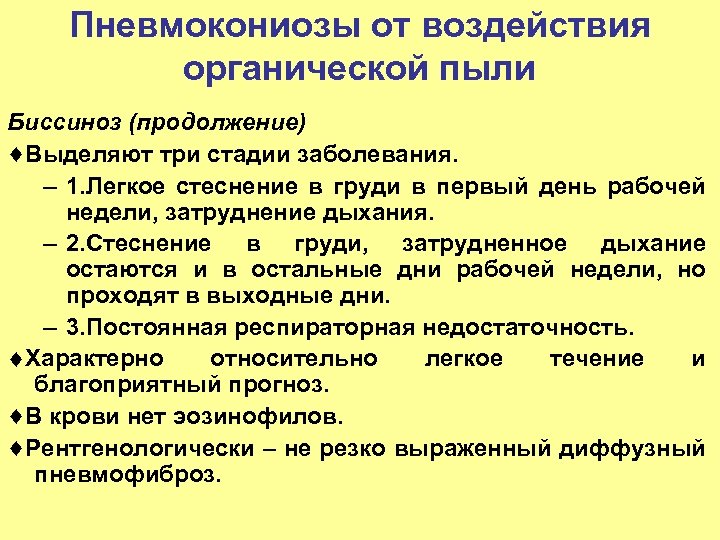 Пневмокониозы от воздействия органической пыли

Биссиноз (продолжение)

♦Выделяют три стадии заболевания.

– 1.Легкое стеснение в груди в первый день рабочей недели, затруднение дыхания.

– 2.Стеснение в груди, затрудненное дыхание остаются и в остальные дни рабочей недели, но проходят в выходные дни.

– 3.Постоянная респираторная недостаточность.

♦Характерно относительно легкое течение и благоприятный прогноз.

♦В крови нет эозинофилов.

♦Рентгенологически – не резко выраженный диффузный пневмофиброз.